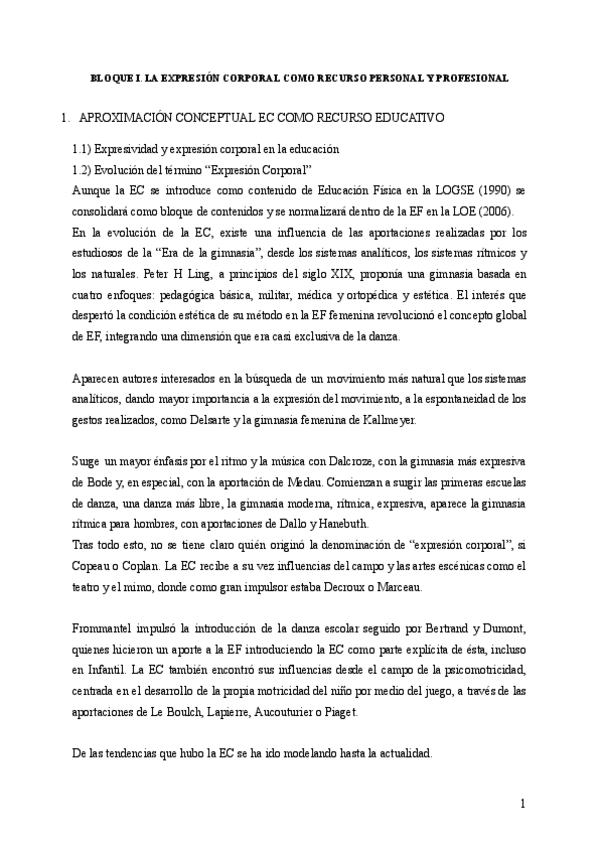 BLOQUE I. LA EXPRESIÓN CORPORAL COMO RECURSO PERSONAL Y PROFESIONAL

1. APROXIMACIÓN CONCEPTUAL EC COMO RECURSO EDUCATIVO

1.1) Expresividad y expresión corporal en la educación

1.2) Evolución del término "Expresión Corporal"

Aunque la EC se introduce como contenido de Educación Física en la LOGSE (1990) se consolidará como bloque de contenidos y se normalizará dentro de la EF en la LOE (2006).

En la evolución de la EC, existe una influencia de las aportaciones realizadas por los estudiosos de la "Era de la gimnasia", desde los sistemas analíticos, los sistemas rítmicos y los naturales. Peter H Ling, a principios del siglo XIX, proponía una gimnasia basada en cuatro enfoques: pedagógica básica, militar, médica y ortopédica y estética. El interés que despertó la condición estética de su método en la EF femenina revolucionó el concepto global de EF, integrando una dimensión que era casi exclusiva de la danza.

Aparecen autores interesados en la búsqueda de un movimiento más natural que los sistemas analíticos, dando mayor importancia a la expresión del movimiento, a la espontaneidad de los gestos realizados, como Delsarte y la gimnasia femenina de Kallmeyer.

Surge un mayor énfasis por el ritmo y la música con Dalcroze, con la gimnasia más expresiva de Bode y, en especial, con la aportación de Medau. Comienzan a surgir las primeras escuelas de danza, una danza más libre, la gimnasia moderna, rítmica, expresiva, aparece la gimnasia rítmica para hombres, con aportaciones de Dallo y Hanebuth.

Tras todo esto, no se tiene claro quién originó la denominación de "expresión corporal", si Copeau o Coplan. La EC recibe a su vez influencias del campo y las artes escénicas como el teatro y el mimo, donde como gran impulsor estaba Decroux o Marceau.

Frommantel impulsó la introducción de la danza escolar seguido por Bertrand y Dumont, quienes hicieron un aporte a la EF introduciendo la EC como parte explícita de ésta, incluso en Infantil. La EC también encontró sus influencias desde el campo de la psicomotricidad, centrada en el desarrollo de la propia motricidad del niño por medio del juego, a través de las aportaciones de Le Boulch, Lapierre, Aucouturier o Piaget.

De las tendencias que hubo la EC se ha ido modelando hasta la actualidad.

1